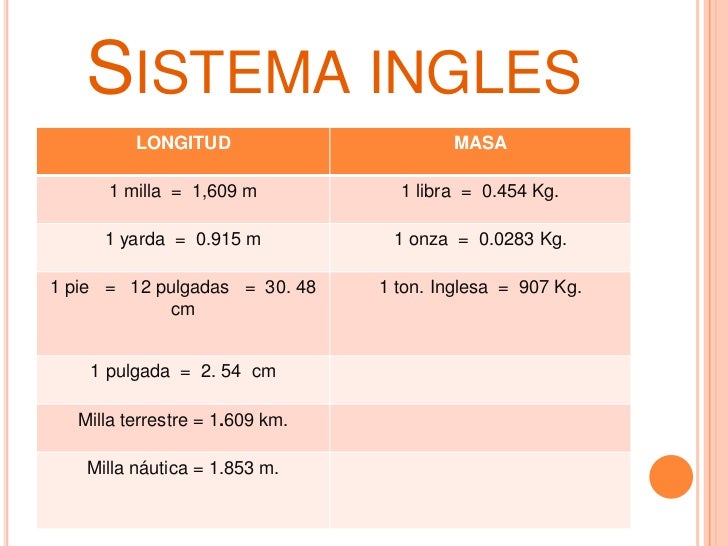 SISTEMA INGLES

| LONGITUD | MASA |
|---|---|
| 1 milla = 1,609 m | 1 libra = 0.454 Kg. |
| 1 yarda = 0.915 m | 1 onza = 0.0283 Kg. |
| 1 pie = 12 pulgadas = 30. 48 cm | 1 ton. Inglesa = 907 Kg. |
| 1 pulgada = 2. 54 cm | |
| Milla terrestre = 1.609 km. | |
| Milla náutica = 1.853 m. | |